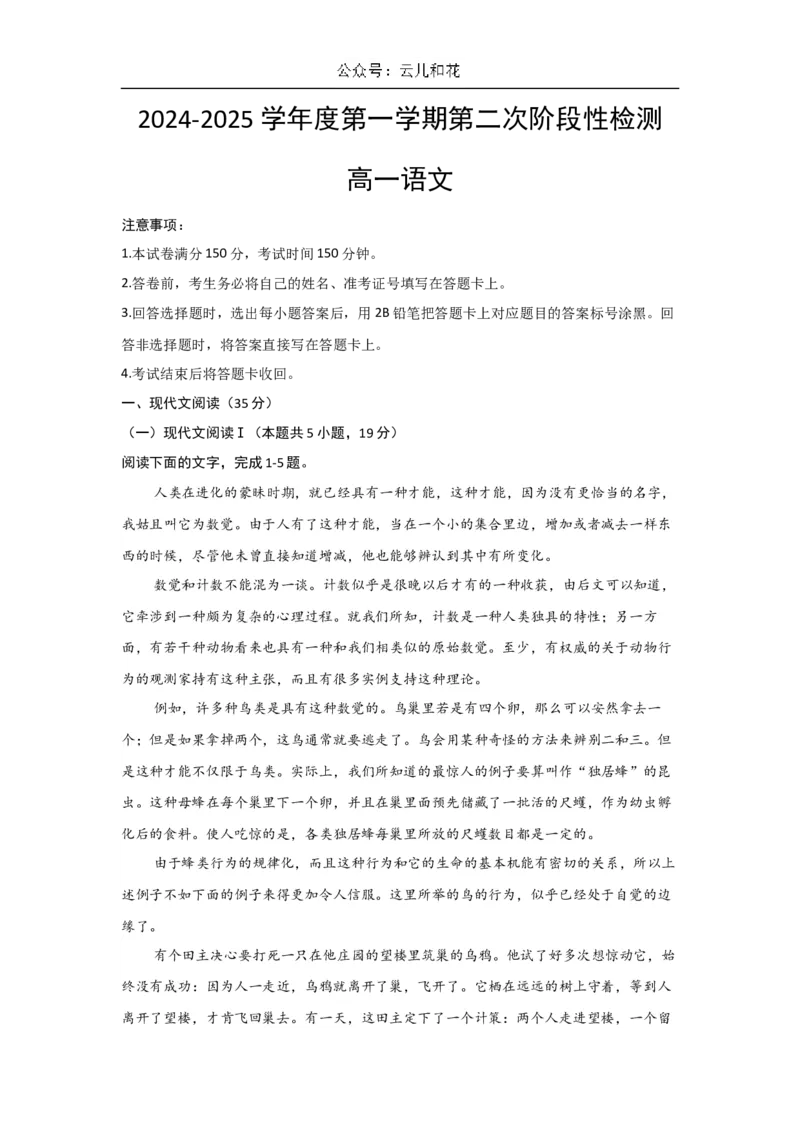 公众号：云儿和花

2024-2025 学年度第一学期第二次阶段性检测

高一语文

注意事项：

1.本试卷满分 150 分，考试时间 150 分钟。

2.答卷前，考生务必将自己的姓名、准考证号填写在答题卡上。

3.回答选择题时，选出每小题答案后，用 2B 铅笔把答题卡上对应题目的答案标号涂黑。回答非选择题时，将答案直接写在答题卡上。

4.考试结束后将答题卡收回。

一、现代文阅读（35 分）

（一）现代文阅读Ⅰ（本题共 5 小题，19 分）

阅读下面的文字，完成 1-5 题。

人类在进化的蒙昧时期，就已经具有一种才能，这种才能，因为没有更恰当的名字，我姑且叫它为数觉。由于人有了这种才能，当在一个小的集合里边，增加或者减去一样东西的时候，尽管他未曾直接知道增减，他也能够辨认到其中有所变化。

数觉和计数不能混为一谈。计数似乎是很晚以后才有的一种收获，由后文可以知道，它牵涉到一种颇为复杂的心理过程。就我们所知，计数是一种人类独具的特性；另一方面，有若干种动物看来也具有一种和我们相类似的原始数觉。至少，有权威的关于动物行为的观测家持有这种主张，而且有很多实例支持这种理论。

例如，许多种鸟类是具有这种数觉的。鸟巢里若是有四个卵，那么可以安然拿去一个；但是如果拿掉两个，这鸟通常就要逃走了。鸟会用某种奇怪的方法来辨别二和三。但是这种才能不仅限于鸟类。实际上，我们所知道的最惊人的例子要算叫作“独居蜂”的昆虫。这种母蜂在每个巢里下一个卵，并且在巢里面预先储藏了一批活的尺蠖，作为幼虫孵化后的食料。使人吃惊的是，各类独居蜂每巢里所放的尺蠖数目都是一定的。

由于蜂类行为的规律化，而且这种行为和它的生命的基本机能有密切的关系，所以上述例子不如下面的例子来得更加令人信服。这里所举的鸟的行为，似乎已经处于自觉的边缘了。

有个田主决心要打死一只在他庄园的望楼里筑巢的乌鸦。他试了好多次想惊动它，始终没有成功：因为人一走近，乌鸦就离开了巢，飞开了。它栖在远远的树上守着，等到人离开了望楼，才肯飞回巢去。有一天，这田主定下了一个计策：两个人走进望楼，一个留